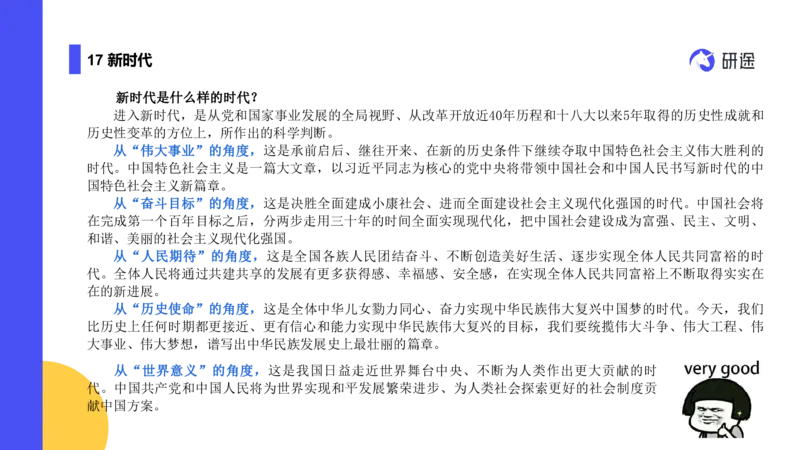 17 新时代

研途

新时代是什么样的时代？

进入新时代，是从党和国家事业发展的全局视野、从改革开放近40年历程和十八大以来5年取得的历史性成就和历史性变革的方位上，所作出的科学判断。

从“伟大事业”的角度，这是承前启后、继往开来、在新的历史条件下继续夺取中国特色社会主义伟大胜利的时代。中国特色社会主义是一篇大文章，以习近平同志为核心的党中央将带领中国社会和中国人民书写新时代的中国特色社会主义新篇章。

从“奋斗目标”的角度，这是决胜全面建成小康社会、进而全面建设社会主义现代化强国的时代。中国社会将在完成第一个百年目标之后，分两步走用三十年的时间全面实现现代化，把中国社会建设成为富强、民主、文明、和谐、美丽的社会主义现代化强国。

从“人民期待”的角度，这是全国各族人民团结奋斗、不断创造美好生活、逐步实现全体人民共同富裕的时代。全体人民将通过共建共享的发展有更多获得感、幸福感、安全感，在实现全体人民共同富裕上不断取得实实在在的新进展。

从“历史使命”的角度，这是全体中华儿女勠力同心、奋力实现中华民族伟大复兴中国梦的时代。今天，我们比历史上任何时期都更接近、更有信心和能力实现中华民族伟大复兴的目标，我们要统揽伟大斗争、伟大工程、伟大事业、伟大梦想，谱写出中华民族发展史上最壮丽的篇章。

从“世界意义”的角度，这是我国日益走近世界舞台中央、不断为人类作出更大贡献的时代。中国共产党和中国人民将为世界实现和平发展繁荣进步、为人类社会探索更好的社会制度贡献中国方案。

very good